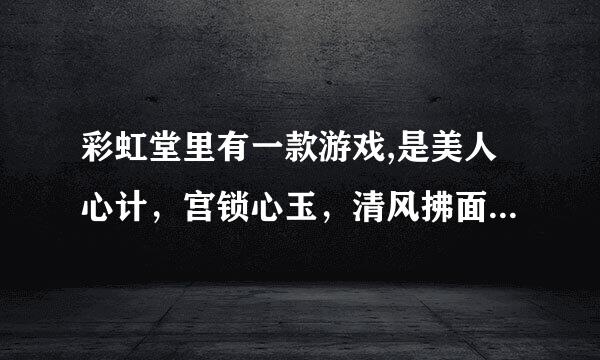 彩虹堂里有一款游戏,是美人心计，宫锁心玉，清风拂面...